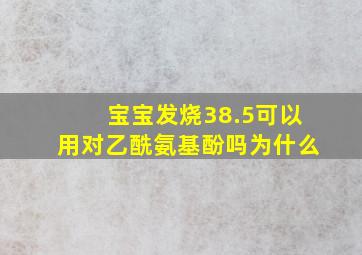 宝宝发烧38.5可以用对乙酰氨基酚吗为什么